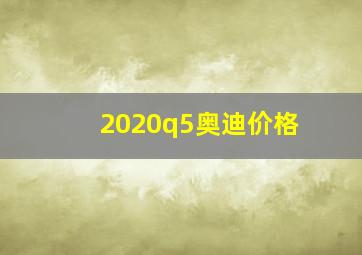 2020q5奥迪价格